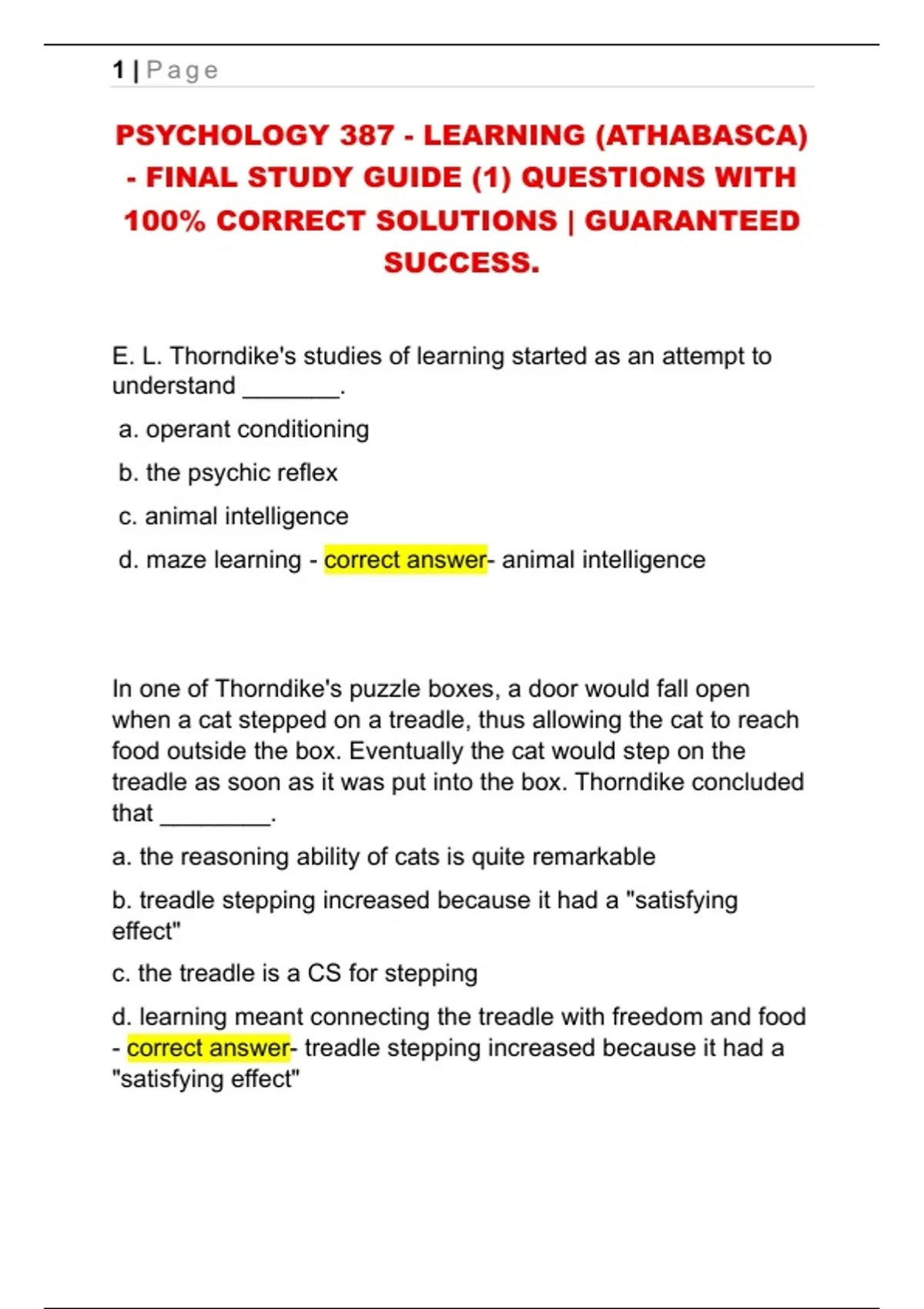 1 | Page

PSYCHOLOGY 387 - LEARNING (ATHABASCA) - FINAL STUDY GUIDE (1) QUESTIONS WITH 100% CORRECT SOLUTIONS | GUARANTEED SUCCESS.

E. L. Thorndike's studies of learning started as an attempt to understand ____.

a. operant conditioning

b. the psychic reflex

c. animal intelligence

d. maze learning - correct answer- animal intelligence

In one of Thorndike's puzzle boxes, a door would fall open when a cat stepped on a treadle, thus allowing the cat to reach food outside the box. Eventually the cat would step on the treadle as soon as it was put into the box. Thorndike concluded that ____.

a. the reasoning ability of cats is quite remarkable

b. treadle stepping increased because it had a "satisfying effect"

c. the treadle is a CS for stepping

d. learning meant connecting the treadle with freedom and food - correct answer- treadle stepping increased because it had a "satisfying effect"